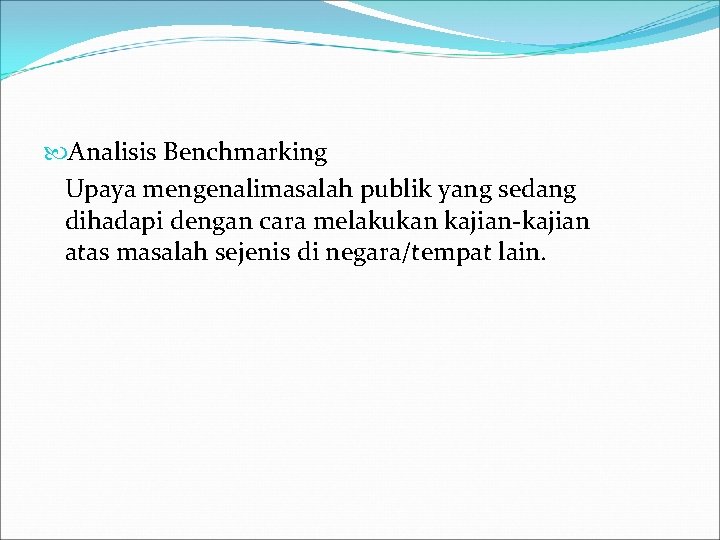 Analisis Benchmarking

Upaya mengenalimasalah publik yang sedang dihadapi dengan cara melakukan kajian-kajian atas masalah sejenis di negara/tempat lain.